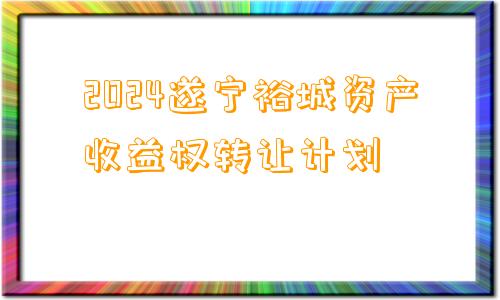 2024遂宁裕城资产收益权转让计划